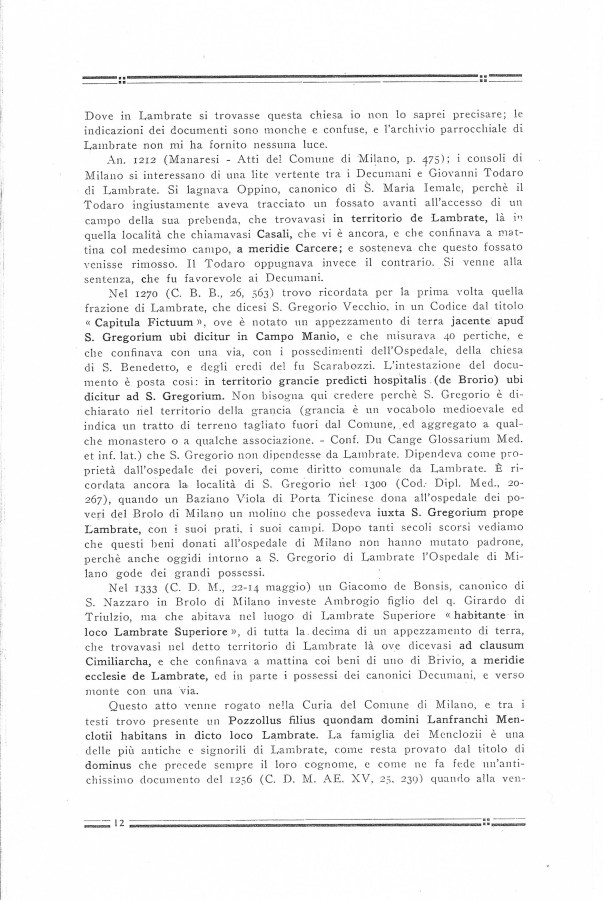 Dove in Lambrate si trovasse questa chiesa io non lo saprei precisare; le indicazioni dei documenti sono monche e confuse, e l'archivio parrocchiale di Lambrate non mi ha fornito nessuna luce.

An. 1212 (Manaresi - Atti del Comune di Milano, p. 475); i consoli di Milano si interessano di una lite vertente tra i Decumani e Giovanni Todaro di Lambrate. Si lagnava Oppino, canonico di S. Maria Iemale, perchè il Todaro ingiustamente aveva tracciato un fossato avanti all'accesso di un campo della sua prebenda, che trovavasi in territorio de Lambrate, là in quella località che chiamavasi Casali, che vi è ancora, e che confinava a mattina col medesimo campo, a meridie Carcere; e sosteneva che questo fossato venisse rimosso. Il Todaro oppugnava invece il contrario. Si venne alla sentenza, che fu favorevole ai Decumani.

Nel 1270 (C. B. B., 26, 563) trovo ricordata per la prima volta quella frazione di Lambrate, che dicesi S. Gregorio Vecchio, in un Codice dal titolo « Capitula Fictuum », ove è notato un appezzamento di terra jacente apud S. Gregorium ubi dicitur in Campo Manio, e che misurava 40 pertiche, e che confinava con una via, con i possedimenti dell'Ospedale, della chiesa di S. Benedetto, e degli eredi del fu Scarabozzi. L'intestazione del documento è posta così: in territorio grancie predicti hospitalis (de Brorio) ubi dicitur ad S. Gregorium. Non bisogna qui credere perchè S. Gregorio è dichiarato nel territorio della grancia (grancia è un vocabolo medioevale ed indica un tratto di terreno tagliato fuori dal Comune, ed aggregato a qualche monastero o a qualche associazione. - Conf. Du Cange Glossarium Med. et inf. lat.) che S. Gregorio non dipendesse da Lambrate. Dipendeva come proprietà dall'ospedale dei poveri, come diritto comunale da Lambrate. È ricordata ancora la località di S. Gregorio nel 1300 (Cod. Dipl. Med., 20-267), quando un Baziano Viola di Porta Ticinese dona all'ospedale dei poveri del Brolo di Milano un molino che possedeva iuxta S. Gregorium prope Lambrate, con i suoi prati, i suoi campi. Dopo tanti secoli scorsi vediamo che questi beni donati all'ospedale di Milano non hanno mutato padrone, perchè anche oggidì intorno a S. Gregorio di Lambrate l'Ospedale di Milano gode dei grandi possessi.

Nel 1333 (C. D. M., 22-14 maggio) un Giacomo de Bonsis, canonico di S. Nazzaro in Brolo di Milano investe Ambrogio figlio del q. Girardo di Triulzio, ma che abitava nel luogo di Lambrate Superiore « habitante in loco Lambrate Superiore », di tutta la decima di un appezzamento di terra, che trovavasi nel detto territorio di Lambrate là ove dicevasi ad clausum Cimiliarcha, e che confinava a mattina coi beni di uno di Brivio, a meridie ecclesie de Lambrate, ed in parte i possessi dei canonici Decumani, e verso monte con una via.

Questo atto venne rogato nella Curia del Comune di Milano, e tra i testi trovo presente un Pozzollus filius quondam domini Lanfranchi Menclotii habitans in dicto loco Lambrate. La famiglia dei Menclozii è una delle più antiche e signorili di Lambrate, come resta provato dal titolo di dominus che precede sempre il loro cognome, e come ne fa fede un'antichissimo documento del 1256 (C. D. M. AE. XV, 25. 239) quando alla ven-

12